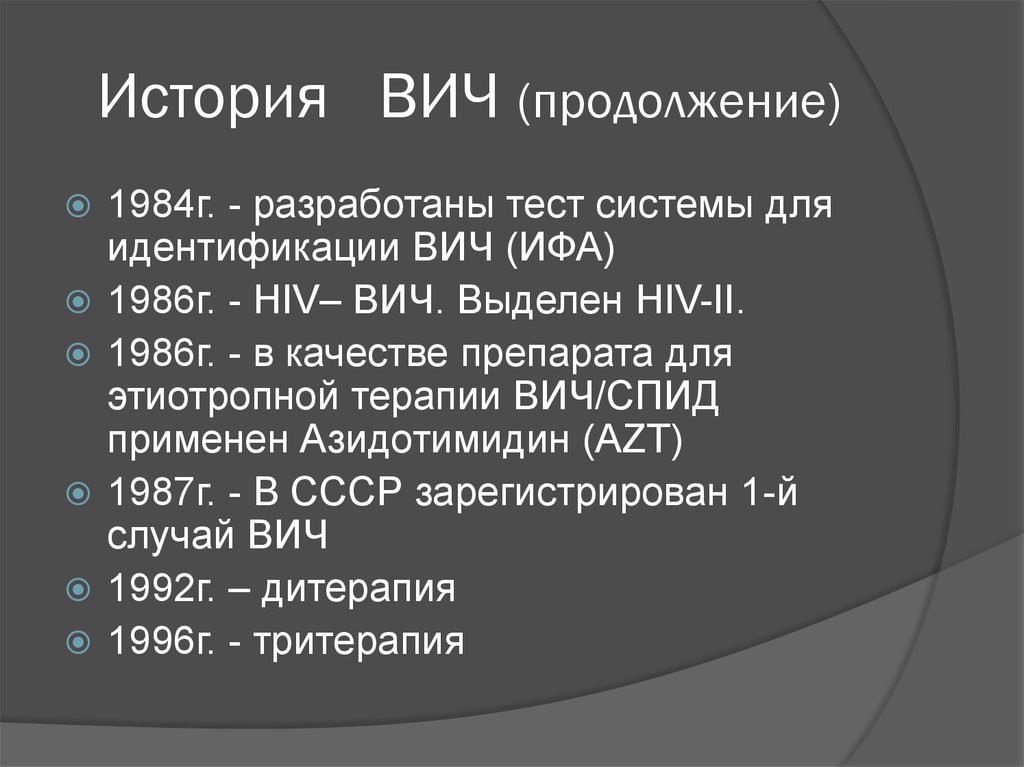 История ВИЧ (продолжение)

1984г. - разработаны тест системы для идентификации ВИЧ (ИФА)

1986г. - HIV– ВИЧ. Выделен HIV-II.

1986г. - в качестве препарата для этиотропной терапии ВИЧ/СПИД применен Азидотимидин (AZT)

1987г. - В СССР зарегистрирован 1-й случай ВИЧ

1992г. – дитерапия

1996г. - тритерапия